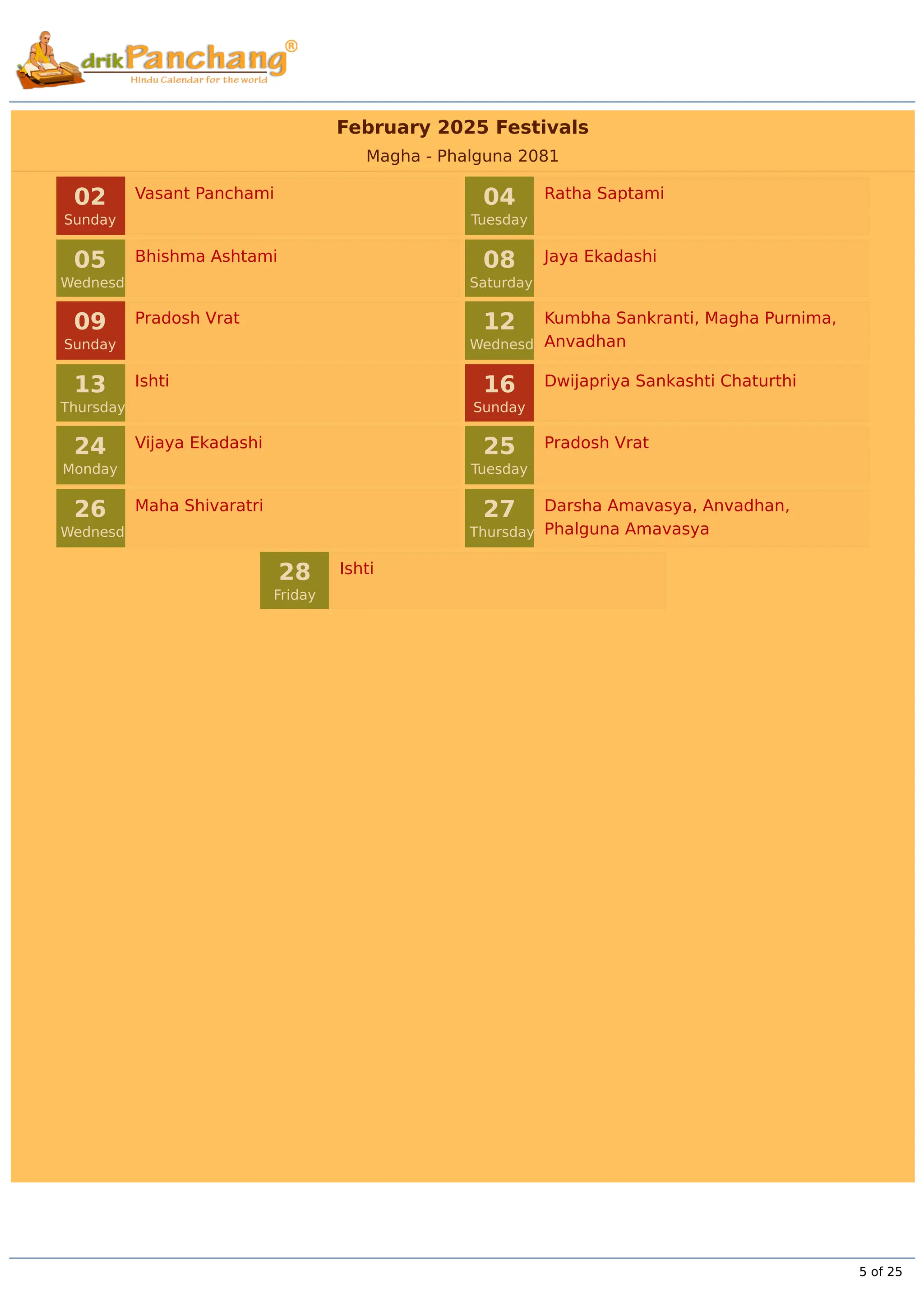 drikPanchang®
Hindu Calendar for the world

February 2025 Festivals

Magha - Phalguna 2081

02
Sunday
Vasant Panchami

04
Tuesday
Ratha Saptami

05
Wednesd
Bhishma Ashtami

08
Saturday
Jaya Ekadashi

09
Sunday
Pradosh Vrat

12
Wednesd
Kumbha Sankranti, Magha Purnima, Anvadhan

13
Thursday
Ishti

16
Sunday
Dwijapriya Sankashti Chaturthi

24
Monday
Vijaya Ekadashi

25
Tuesday
Pradosh Vrat

26
Wednesd
Maha Shivaratri

27
Thursday
Darsha Amavasya, Anvadhan, Phalguna Amavasya

28
Friday
Ishti

5 of 25